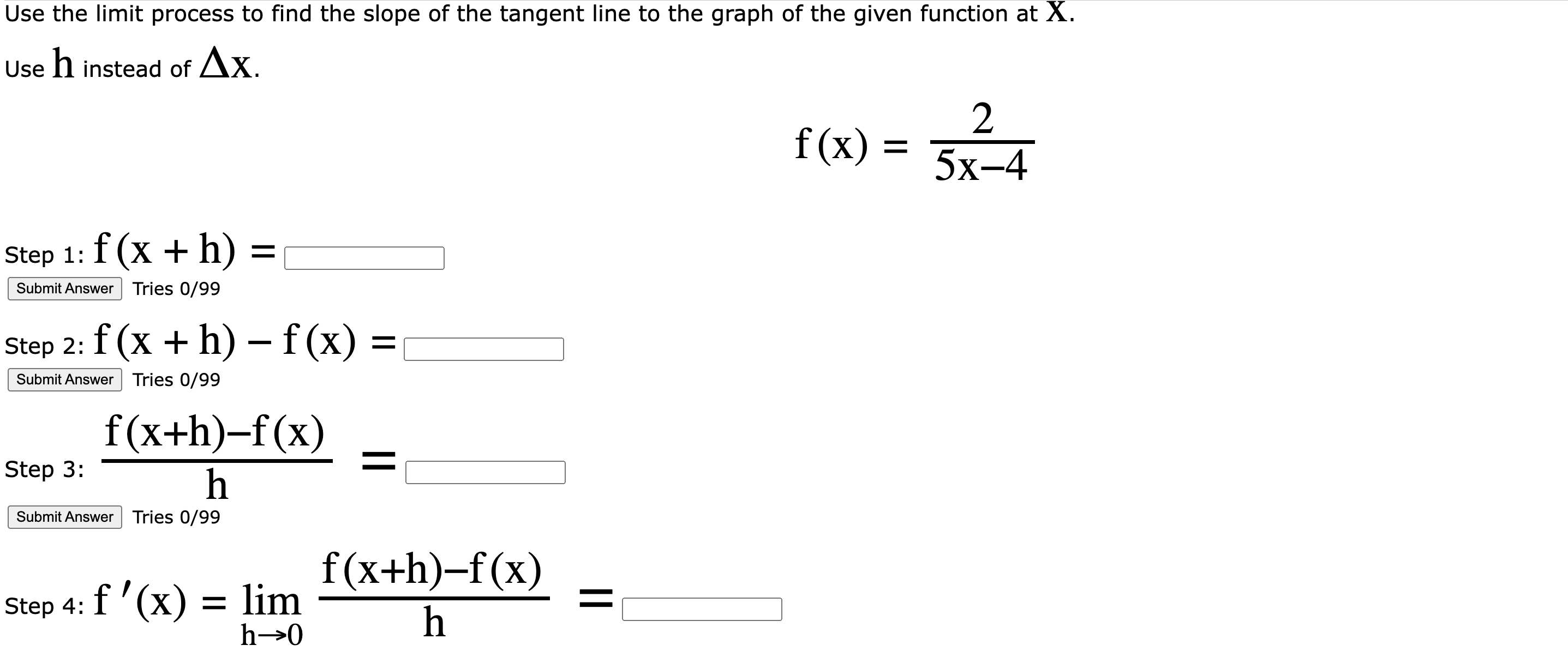 Use the limit process to find the slope of the tangent line to the graph of the given function at $x$.

Use $h$ instead of $\Delta x$.

$f(x) = \frac{2}{5x-4}$

Step 1: $f(x+h) =$

Submit Answer Tries 0/99

Step 2: $f(x+h) - f(x) =$

Submit Answer Tries 0/99

Step 3: $\frac{f(x+h)-f(x)}{h} =$

Submit Answer Tries 0/99

Step 4: $f'(x) = \lim_{h \to 0} \frac{f(x+h)-f(x)}{h} =$